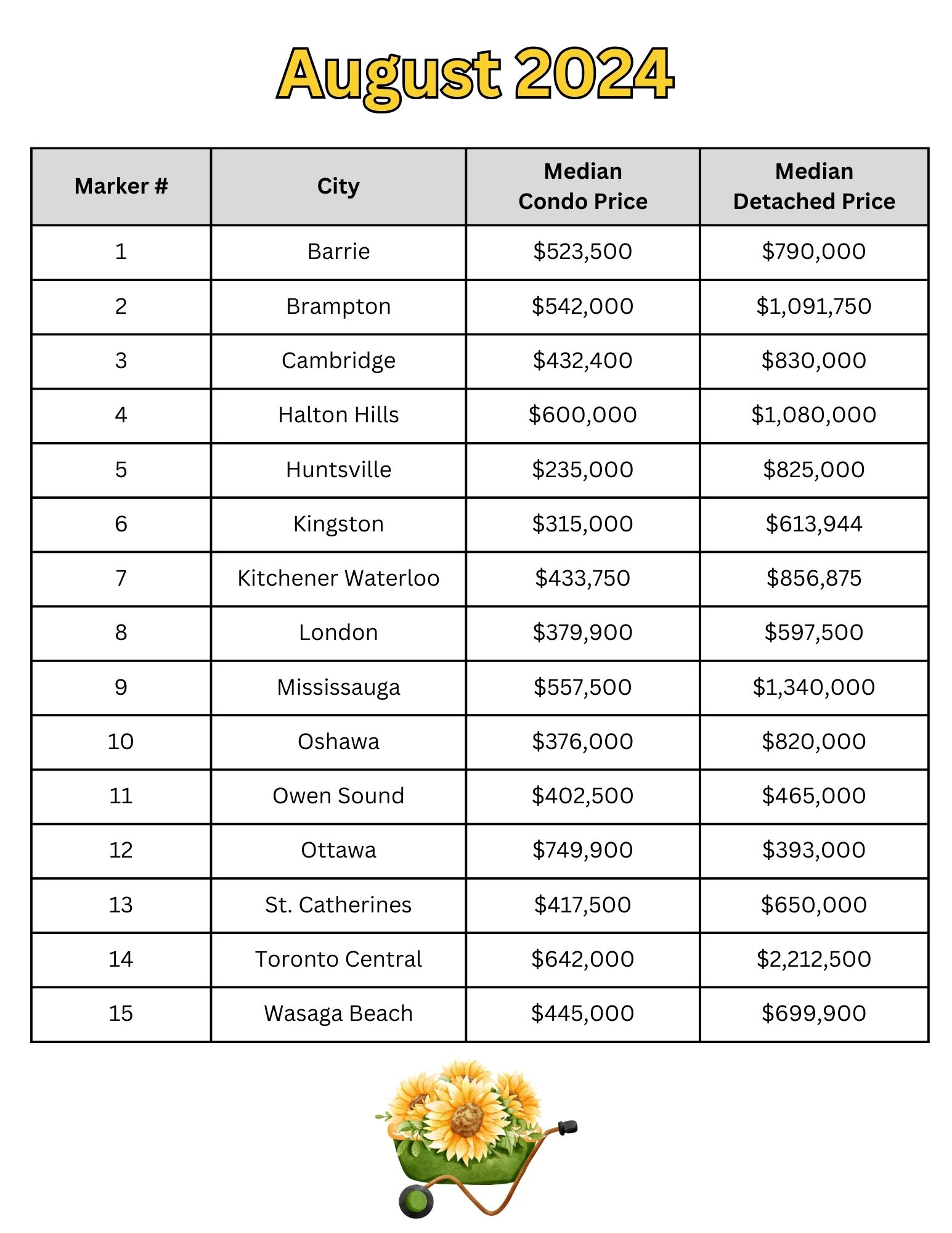 August 2024

| Marker # | City | Median Condo Price | Median Detached Price |
|---|---|---|---|
| 1 | Barrie | \$523,500 | \$790,000 |
| 2 | Brampton | \$542,000 | \$1,091,750 |
| 3 | Cambridge | \$432,400 | \$830,000 |
| 4 | Halton Hills | \$600,000 | \$1,080,000 |
| 5 | Huntsville | \$235,000 | \$825,000 |
| 6 | Kingston | \$315,000 | \$613,944 |
| 7 | Kitchener Waterloo | \$433,750 | \$856,875 |
| 8 | London | \$379,900 | \$597,500 |
| 9 | Mississauga | \$557,500 | \$1,340,000 |
| 10 | Oshawa | \$376,000 | \$820,000 |
| 11 | Owen Sound | \$402,500 | \$465,000 |
| 12 | Ottawa | \$749,900 | \$393,000 |
| 13 | St. Catherines | \$417,500 | \$650,000 |
| 14 | Toronto Central | \$642,000 | \$2,212,500 |
| 15 | Wasaga Beach | \$445,000 | \$699,900 |